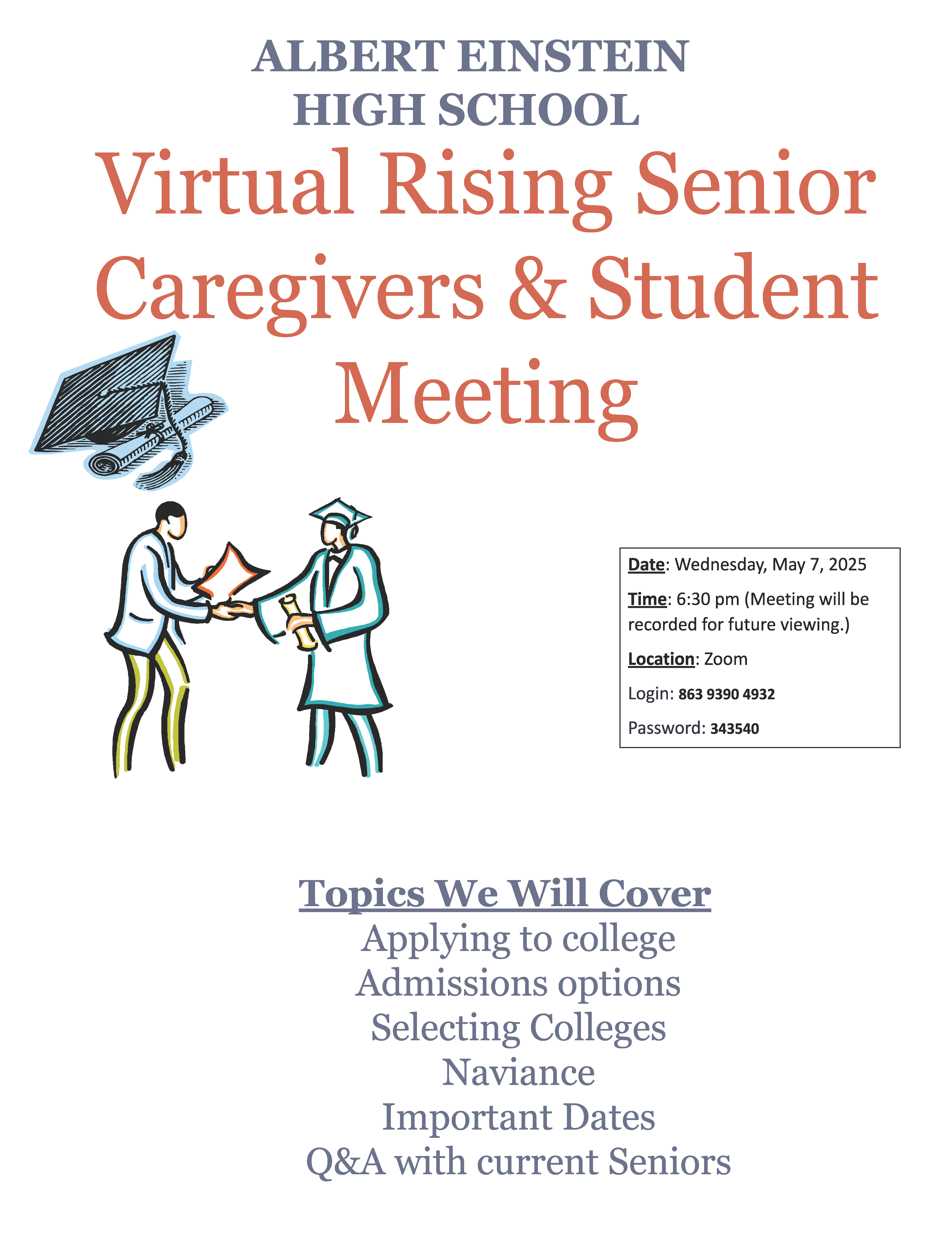 ALBERT EINSTEIN HIGH SCHOOL

Virtual Rising Senior Caregivers & Student Meeting

Date: Wednesday, May 7, 2025

Time: 6:30 pm (Meeting will be recorded for future viewing.)

Location: Zoom

Login: 863 9390 4932

Password: 343540

Topics We Will Cover

Applying to college
Admissions options
Selecting Colleges
Naviance
Important Dates
Q&A with current Seniors